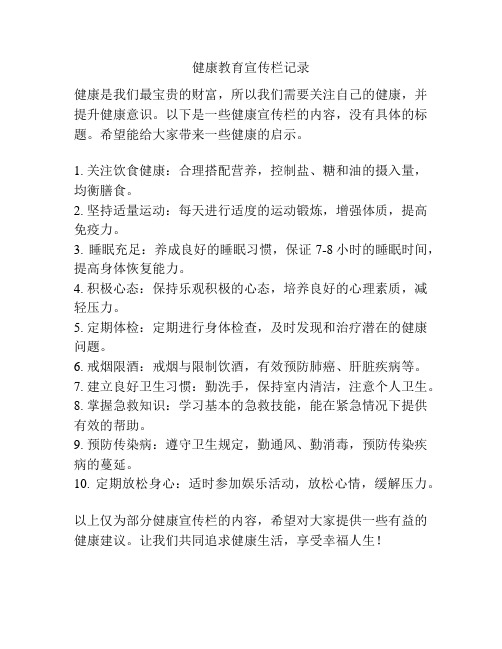 健康教育宣传栏记录

健康是我们最宝贵的财富，所以我们需要关注自己的健康，并提升健康意识。以下是一些健康宣传栏的内容，没有具体的标题。希望能给大家带来一些健康的启示。

1. 关注饮食健康：合理搭配营养，控制盐、糖和油的摄入量，均衡膳食。
2. 坚持适量运动：每天进行适度的运动锻炼，增强体质，提高免疫力。
3. 睡眠充足：养成良好的睡眠习惯，保证 7-8 小时的睡眠时间，提高身体恢复能力。
4. 积极心态：保持乐观积极的心态，培养良好的心理素质，减轻压力。
5. 定期体检：定期进行身体检查，及时发现和治疗潜在的健康问题。
6. 戒烟限酒：戒烟与限制饮酒，有效预防肺癌、肝脏疾病等。
7. 建立良好卫生习惯：勤洗手，保持室内清洁，注意个人卫生。
8. 掌握急救知识：学习基本的急救技能，能在紧急情况下提供有效的帮助。
9. 预防传染病：遵守卫生规定，勤通风、勤消毒，预防传染疾病的蔓延。
10. 定期放松身心：适时参加娱乐活动，放松心情，缓解压力。

以上仅为部分健康宣传栏的内容，希望对大家提供一些有益的健康建议。让我们共同追求健康生活，享受幸福人生！